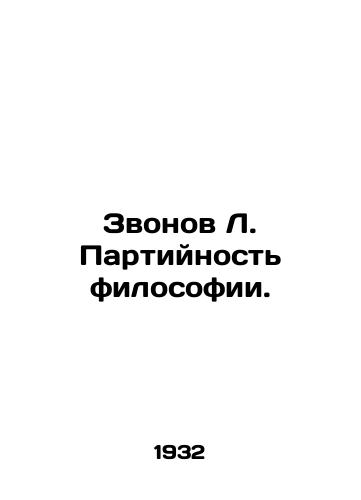 Звонов Л. Партийность философии.

1932